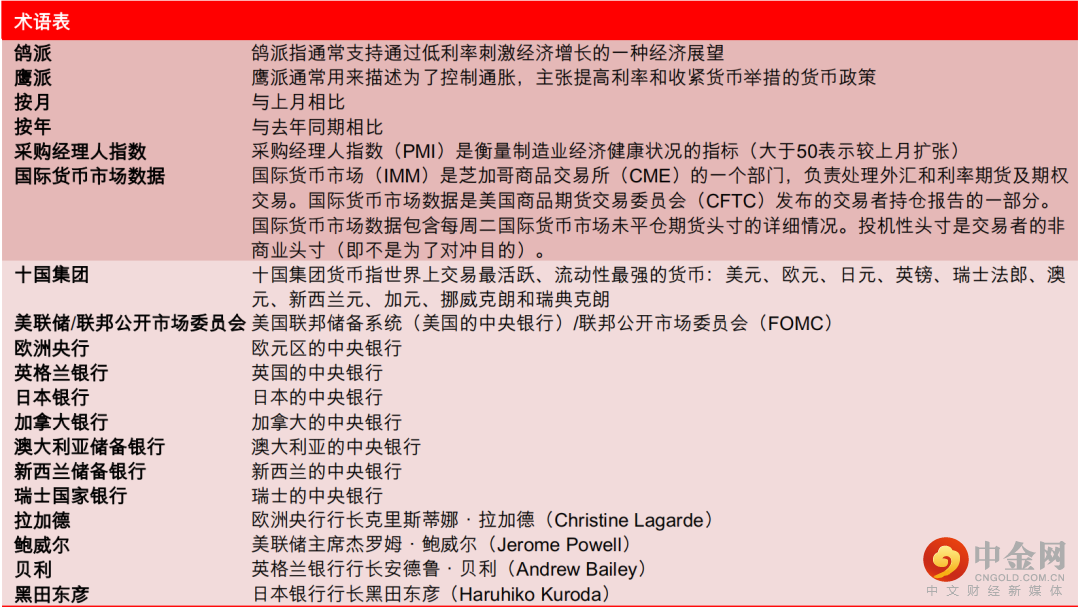 术语表

鸽派
鸽派指通常支持通过低利率刺激经济增长的一种经济展望

鹰派
鹰派通常用来描述为了控制通胀，主张提高利率和收紧货币举措的货币政策

按月
与上月相比

按年
与去年同期相比

采购经理人指数
采购经理人指数（PMI）是衡量制造业经济健康状况的指标（大于50表示较上月扩张）

国际货币市场数据
国际货币市场（IMM）是芝加哥商品交易所（CME）的一个部门，负责处理外汇和利率期货及期权交易。国际货币市场数据是美国商品期货交易委员会（CFTC）发布的交易者持仓报告的一部分。国际货币市场数据包含每周二国际货币市场未平仓期货头寸的详细情况。投机性头寸是交易者的非商业头寸（即不是为了对冲目的）。

十国集团
十国集团货币指世界上交易最活跃、流动性最强的货币：美元、欧元、日元、英镑、瑞士法郎、澳元、新西兰元、加元、挪威克朗和瑞典克朗

美联储/联邦公开市场委员会
美国联邦储备系统（美国的中央银行）/联邦公开市场委员会（FOMC）

欧洲央行
欧元区的中央银行

英格兰银行
英国的中央银行

日本银行
日本的中央银行

加拿大银行
加拿大的中央银行

澳大利亚储备银行
澳大利亚的中央银行

新西兰储备银行
新西兰的中央银行

瑞士国家银行
瑞士的中央银行

拉加德
欧洲央行行长克里斯蒂娜 · 拉加德（Christine Lagarde）

鲍威尔
美联储主席杰罗姆 · 鲍威尔（Jerome Powell）

贝利
英格兰银行行长安德鲁 · 贝利（Andrew Bailey）

黑田东彦
日本银行行长黑田东彦（Haruhiko Kuroda）

中金网
CNGOLD.COM.CN
中文财经新媒体